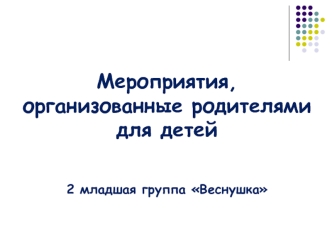 Мероприятия, организованные родителями для детей

2 младшая группа «Веснушка»